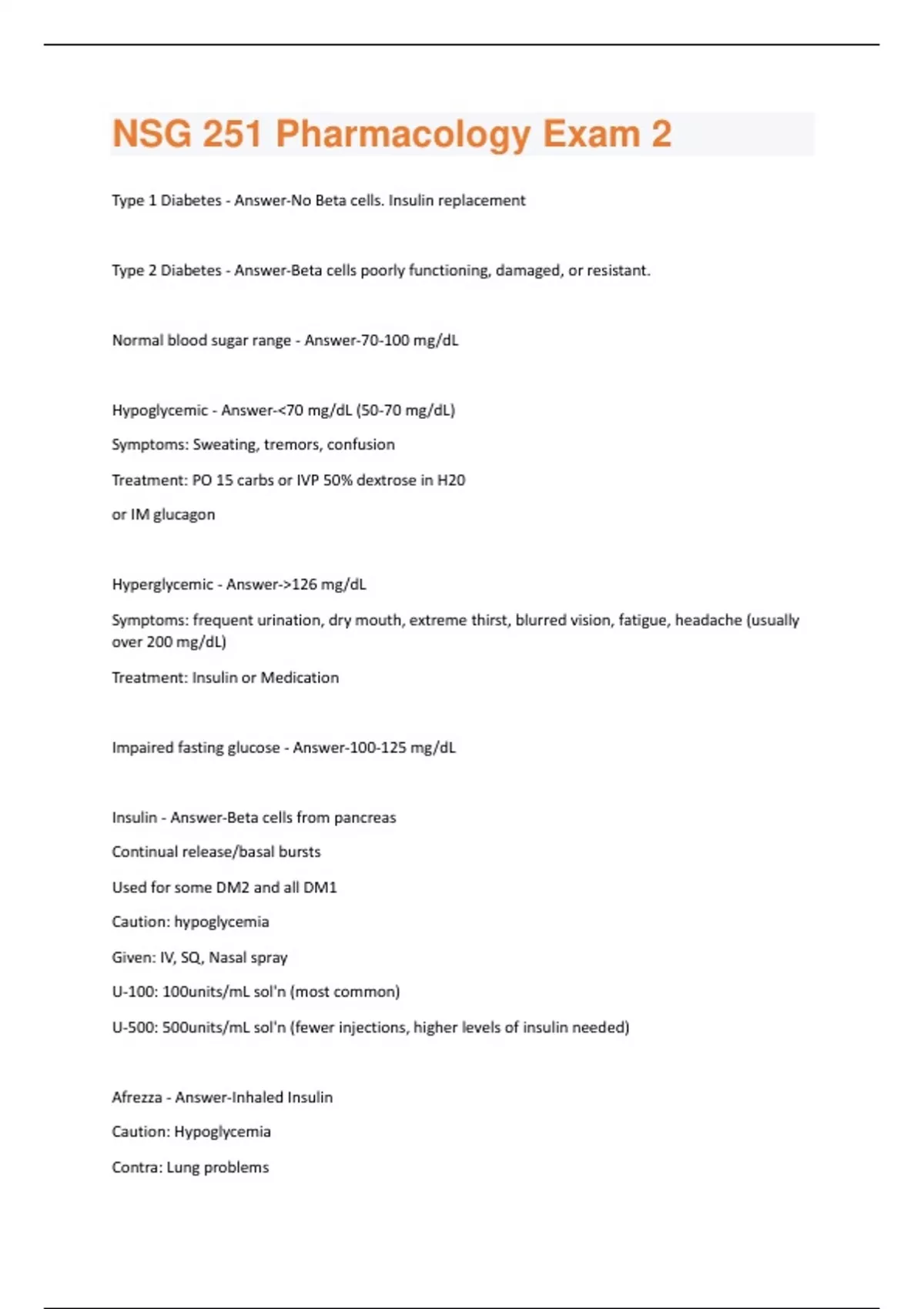 NSG 251 Pharmacology Exam 2

Type 1 Diabetes - Answer-No Beta cells. Insulin replacement

Type 2 Diabetes - Answer-Beta cells poorly functioning, damaged, or resistant.

Normal blood sugar range - Answer-70-100 mg/dL

Hypoglycemic - Answer-<70 mg/dL (50-70 mg/dL)

Symptoms: Sweating, tremors, confusion

Treatment: PO 15 carbs or IVP 50% dextrose in H20

or IM glucagon

Hyperglycemic - Answer->126 mg/dL

Symptoms: frequent urination, dry mouth, extreme thirst, blurred vision, fatigue, headache (usually over 200 mg/dL)

Treatment: Insulin or Medication

Impaired fasting glucose - Answer-100-125 mg/dL

Insulin - Answer-Beta cells from pancreas

Continual release/basal bursts

Used for some DM2 and all DM1

Caution: hypoglycemia

Given: IV, SQ, Nasal spray

U-100: 100units/mL sol'n (most common)

U-500: 500units/mL sol'n (fewer injections, higher levels of insulin needed)

Afrezza - Answer-Inhaled Insulin

Caution: Hypoglycemia

Contra: Lung problems